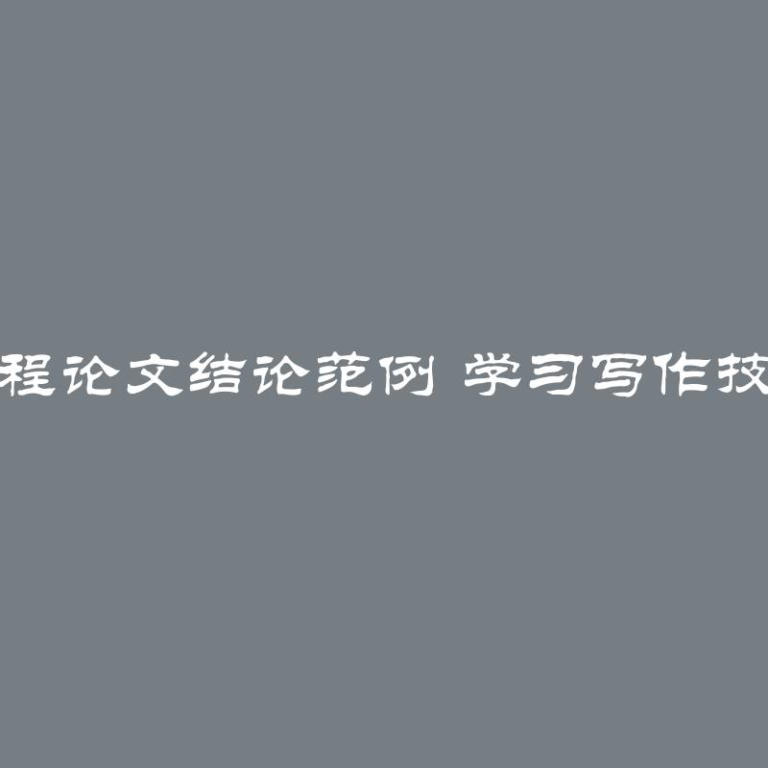 程论文结论范例 学习写作技